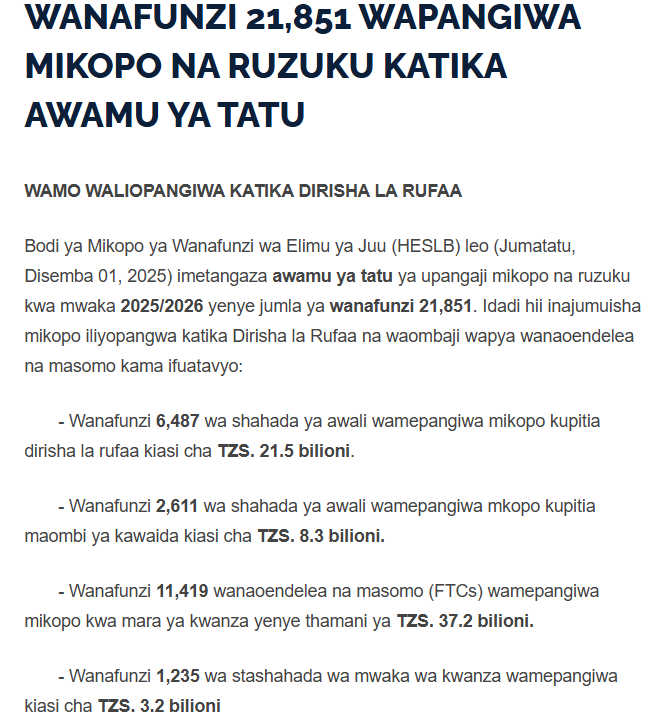 WANAFUNZI 21,851 WAPANGIWA MIKOPO NA RUZUKU KATIKA AWAMU YA TATU

WAMO WALIOPANGIWA KATIKA DIRISHA LA RUFAA

Bodi ya Mikopo ya Wanafunzi wa Elimu ya Juu (HESLB) leo (Jumatatu, Disemba 01, 2025) imetangaza awamu ya tatu ya upangaji mikopo na ruzuku kwa mwaka 2025/2026 yenye jumla ya wanafunzi 21,851. Idadi hii inajumuisha mikopo iliyopangwa katika Dirisha la Rufaa na waombaji wapya wanaoendelea na masomo kama ifuatavyo:

- Wanafunzi 6,487 wa shahada ya awali wamepangiwa mikopo kupitia dirisha la rufaa kiasi cha TZS. 21.5 bilioni.

- Wanafunzi 2,611 wa shahada ya awali wamepangiwa mkopo kupitia maombi ya kawaida kiasi cha TZS. 8.3 bilioni.

- Wanafunzi 11,419 wanaoendelea na masomo (FTCs) wamepangiwa mikopo kwa mara ya kwanza yenye thamani ya TZS. 37.2 bilioni.

- Wanafunzi 1,235 wa stashahada wa mwaka wa kwanza wamepangiwa kiasi cha TZS. 3.2 bilioni